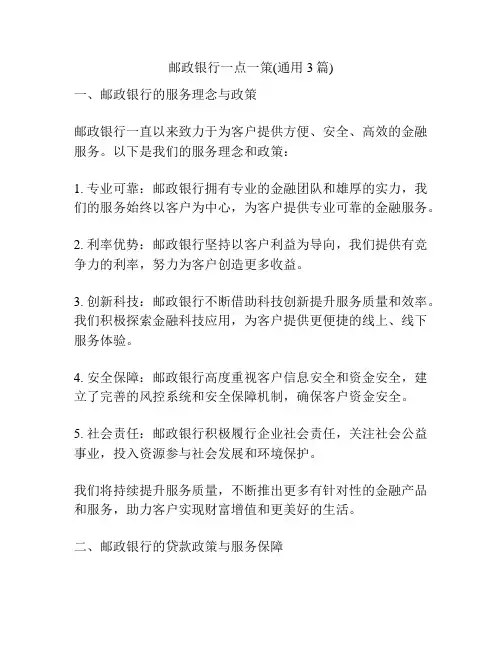 邮政银行一点一策(通用 3 篇)

一、邮政银行的服务理念与政策

邮政银行一直以来致力于为客户提供方便、安全、高效的金融服务。以下是我们的服务理念和政策：

1. 专业可靠：邮政银行拥有专业的金融团队和雄厚的实力，我们的服务始终以客户为中心，为客户提供专业可靠的金融服务。

2. 利率优势：邮政银行坚持以客户利益为导向，我们提供有竞争力的利率，努力为客户创造更多收益。

3. 创新科技：邮政银行不断借助科技创新提升服务质量和效率。我们积极探索金融科技应用，为客户提供更便捷的线上、线下服务体验。

4. 安全保障：邮政银行高度重视客户信息安全和资金安全，建立了完善的风控系统和安全保障机制，确保客户资金安全。

5. 社会责任：邮政银行积极履行企业社会责任，关注社会公益事业，投入资源参与社会发展和环境保护。

我们将持续提升服务质量，不断推出更多有针对性的金融产品和服务，助力客户实现财富增值和更美好的生活。

二、邮政银行的贷款政策与服务保障